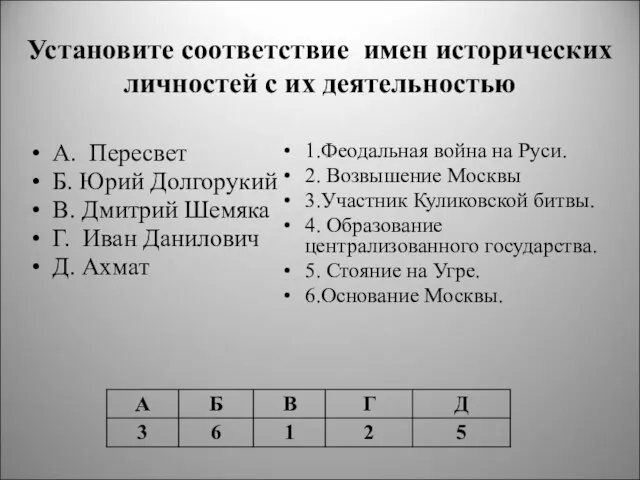 Установите соответствие имен исторических личностей с их деятельностью

• А. Пересвет
• Б. Юрий Долгорукий
• В. Дмитрий Шемяка
• Г. Иван Данилович
• Д. Ахмат

• 1.Феодальная война на Руси.
• 2. Возвышение Москвы
• 3.Участник Куликовской битвы.
• 4. Образование централизованного государства.
• 5. Стояние на Угре.
• 6.Основание Москвы.

| А | Б | В | Г | Д |
|---|---|---|---|---|
| 3 | 6 | 1 | 2 | 5 |